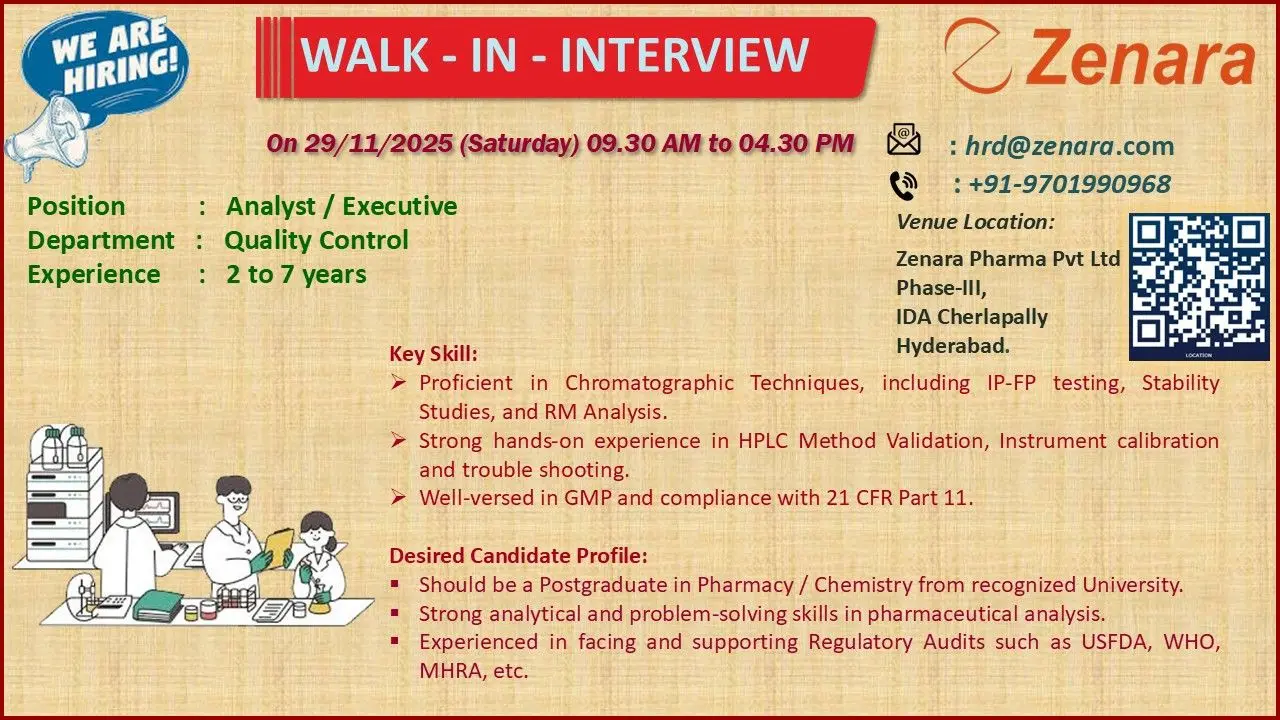 WE ARE HIRING!

WALK - IN - INTERVIEW

Zenara

On 29/11/2025 (Saturday) 09.30 AM to 04.30 PM

: hrd@zenara.com

: +91-9701990968

Position : Analyst / Executive
Department : Quality Control
Experience : 2 to 7 years

Venue Location:

Zenara Pharma Pvt Ltd
Phase-III,
IDA Cherlapally
Hyderabad.

LOCATION

Key Skill:
➢ Proficient in Chromatographic Techniques, including IP-FP testing, Stability Studies, and RM Analysis.
➢ Strong hands-on experience in HPLC Method Validation, Instrument calibration and trouble shooting.
➢ Well-versed in GMP and compliance with 21 CFR Part 11.

Desired Candidate Profile:
▪ Should be a Postgraduate in Pharmacy / Chemistry from recognized University.
▪ Strong analytical and problem-solving skills in pharmaceutical analysis.
▪ Experienced in facing and supporting Regulatory Audits such as USFDA, WHO, MHRA, etc.